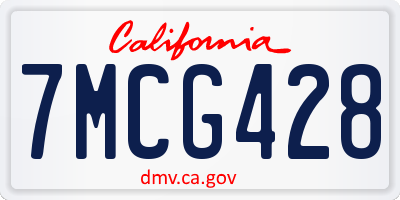 California

7MCG428

dmv.ca.gov